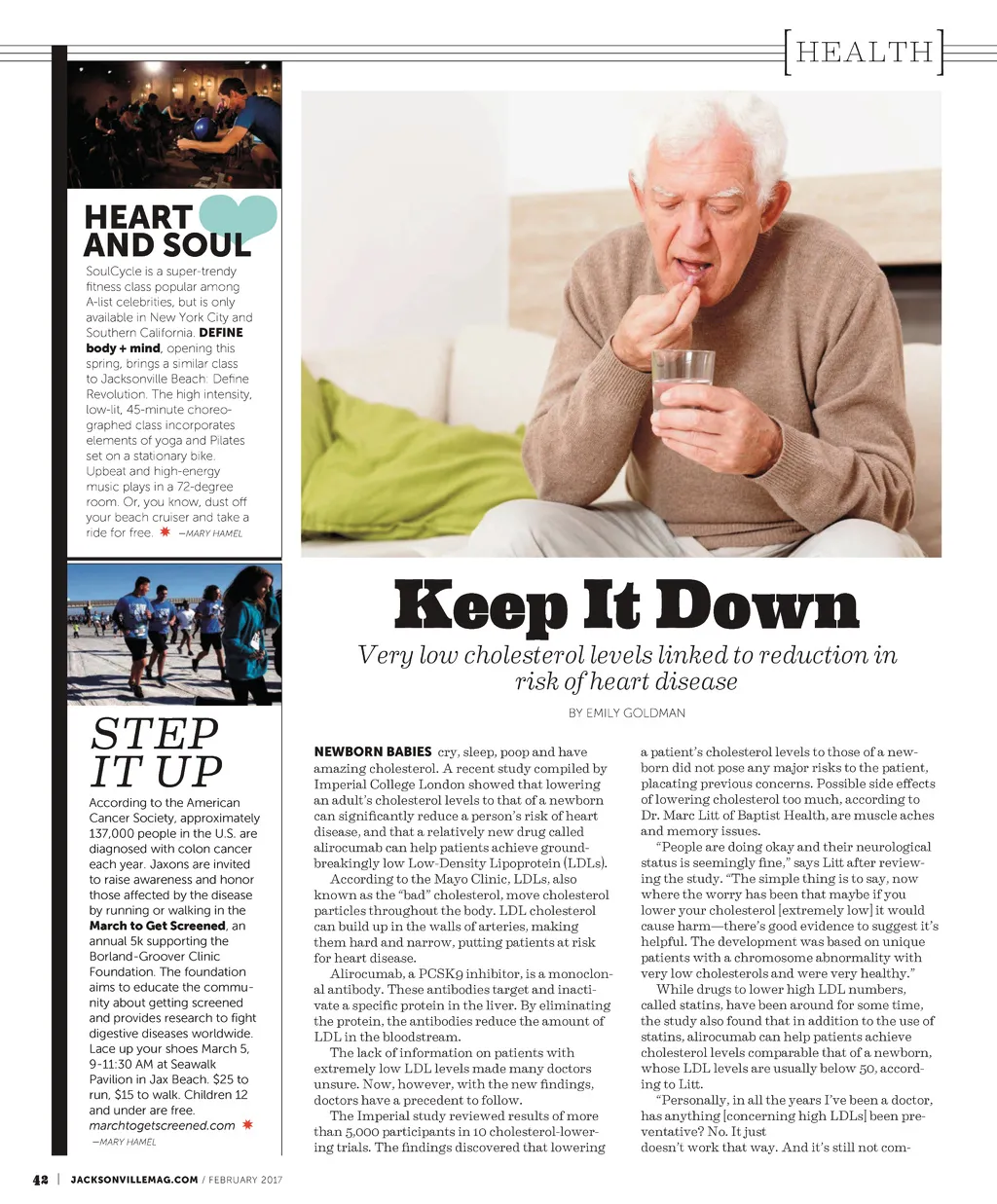 [HEALTH]

HEART AND SOUL

SoulCycle is a super-trendy fitness class popular among A-list celebrities, but is only available in New York City and Southern California. DEFINE body + mind, opening this spring, brings a similar class to Jacksonville Beach: Define Revolution. The high intensity, low-lit, 45-minute choreographed class incorporates elements of yoga and Pilates set on a stationary bike. Upbeat and high-energy music plays in a 72-degree room. Or, you know, dust off your beach cruiser and take a ride for free. —MARY HAMEL

STEP IT UP

According to the American Cancer Society, approximately 137,000 people in the U.S. are diagnosed with colon cancer each year. Jaxons are invited to raise awareness and honor those affected by the disease by running or walking in the March to Get Screened, an annual 5k supporting the Borland-Groover Clinic Foundation. The foundation aims to educate the community about getting screened and provides research to fight digestive diseases worldwide. Lace up your shoes March 5, 9-11:30 AM at Seawalk Pavilion in Jax Beach. $25 to run, $15 to walk. Children 12 and under are free. marchtogetscreened.com

—MARY HAMEL

Keep It Down

Very low cholesterol levels linked to reduction in risk of heart disease

BY EMILY GOLDMAN

NEWBORN BABIES cry, sleep, poop and have amazing cholesterol. A recent study compiled by Imperial College London showed that lowering an adult's cholesterol levels to that of a newborn can significantly reduce a person's risk of heart disease, and that a relatively new drug called alirocumab can help patients achieve groundbreakingly low Low-Density Lipoprotein (LDLs).

According to the Mayo Clinic, LDLs, also known as the "bad" cholesterol, move cholesterol particles throughout the body. LDL cholesterol can build up in the walls of arteries, making them hard and narrow, putting patients at risk for heart disease.

Alirocumab, a PCSK9 inhibitor, is a monoclonal antibody. These antibodies target and inactivate a specific protein in the liver. By eliminating the protein, the antibodies reduce the amount of LDL in the bloodstream.

The lack of information on patients with extremely low LDL levels made many doctors unsure. Now, however, with the new findings, doctors have a precedent to follow.

The Imperial study reviewed results of more than 5,000 participants in 10 cholesterol-lowering trials. The findings discovered that lowering a patient's cholesterol levels to those of a newborn did not pose any major risks to the patient, placating previous concerns. Possible side effects of lowering cholesterol too much, according to Dr. Marc Litt of Baptist Health, are muscle aches and memory issues.

"People are doing okay and their neurological status is seemingly fine," says Litt after reviewing the study. "The simple thing is to say, now where the worry has been that maybe if you lower your cholesterol [extremely low] it would cause harm—there's good evidence to suggest it's helpful. The development was based on unique patients with a chromosome abnormality with very low cholesterols and were very healthy."

While drugs to lower high LDL numbers, called statins, have been around for some time, the study also found that in addition to the use of statins, alirocumab can help patients achieve cholesterol levels comparable that of a newborn, whose LDL levels are usually below 50, according to Litt.

"Personally, in all the years I've been a doctor, has anything [concerning high LDLs] been preventative? No. It just doesn't work that way. And it's still not com-

42 | JACKSONVILLEMAG.COM / FEBRUARY 2017